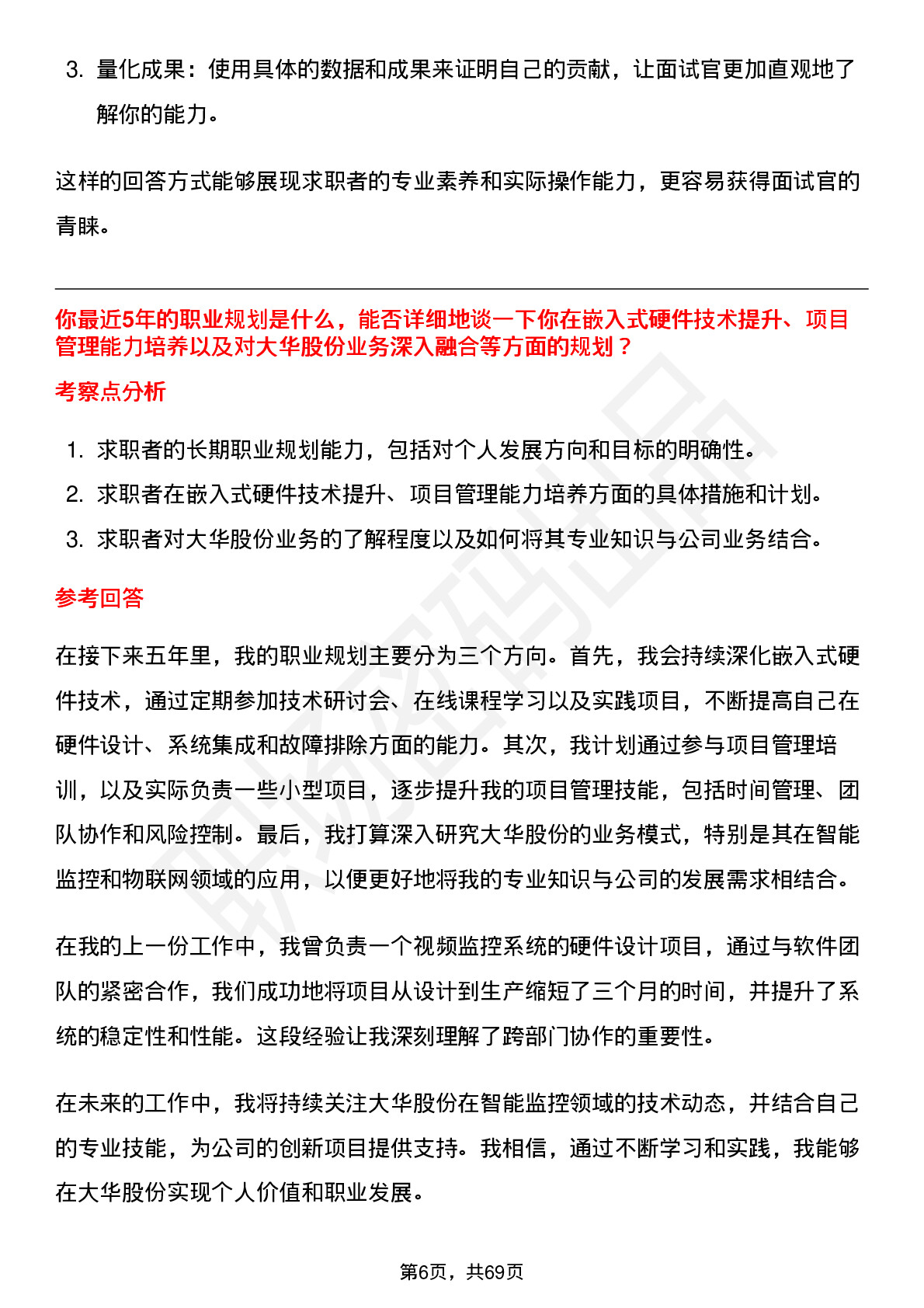 3. 量化成果：使用具体的数据和成果来证明自己的贡献，让面试官更加直观地了解你的能力。

这样的回答方式能够展现求职者的专业素养和实际操作能力，更容易获得面试官的青睐。

你最近5年的职业规划是什么，能否详细地谈一下你在嵌入式硬件技术提升、项目管理能力培养以及对大华股份业务深入融合等方面的规划？

考察点分析

1. 求职者的长期职业规划能力，包括对个人发展方向和目标的明确性。
2. 求职者在嵌入式硬件技术提升、项目管理能力培养方面的具体措施和计划。
3. 求职者对大华股份业务的了解程度以及如何将其专业知识与公司业务结合。

参考回答

在接下来五年里，我的职业规划主要分为三个方向。首先，我会持续深化嵌入式硬件技术，通过定期参加技术研讨会、在线课程学习以及实践项目，不断提高自己在硬件设计、系统集成和故障排除方面的能力。其次，我计划通过参与项目管理培训，以及实际负责一些小型项目，逐步提升我的项目管理技能，包括时间管理、团队协作和风险控制。最后，我打算深入研究大华股份的业务模式，特别是其在智能监控和物联网领域的应用，以便更好地将我的专业知识与公司的发展需求相结合。

在我的上一份工作中，我曾负责一个视频监控系统的硬件设计项目，通过与软件团队的紧密合作，我们成功地将项目从设计到生产缩短了三个月的时间，并提升了系统的稳定性和性能。这段经验让我深刻理解了跨部门协作的重要性。

在未来的工作中，我将持续关注大华股份在智能监控领域的技术动态，并结合自己的专业技能，为公司的创新项目提供支持。我相信，通过不断学习和实践，我能够在大华股份实现个人价值和职业发展。

第6页，共69页